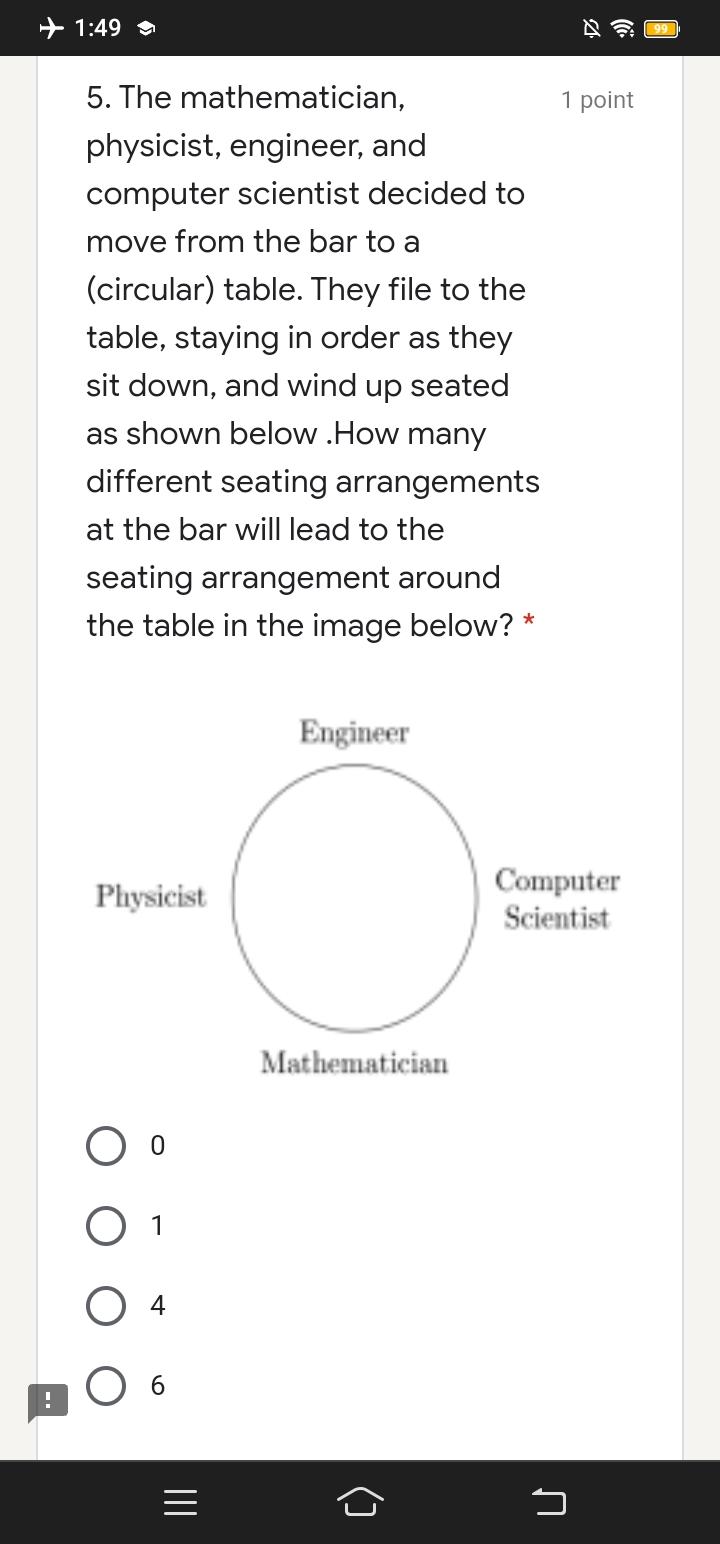 1:49

99

5. The mathematician, physicist, engineer, and computer scientist decided to move from the bar to a (circular) table. They file to the table, staying in order as they sit down, and wind up seated as shown below .How many different seating arrangements at the bar will lead to the seating arrangement around the table in the image below? *

1 point

Engineer

Physicist

Computer Scientist

Mathematician

0

1

4

6